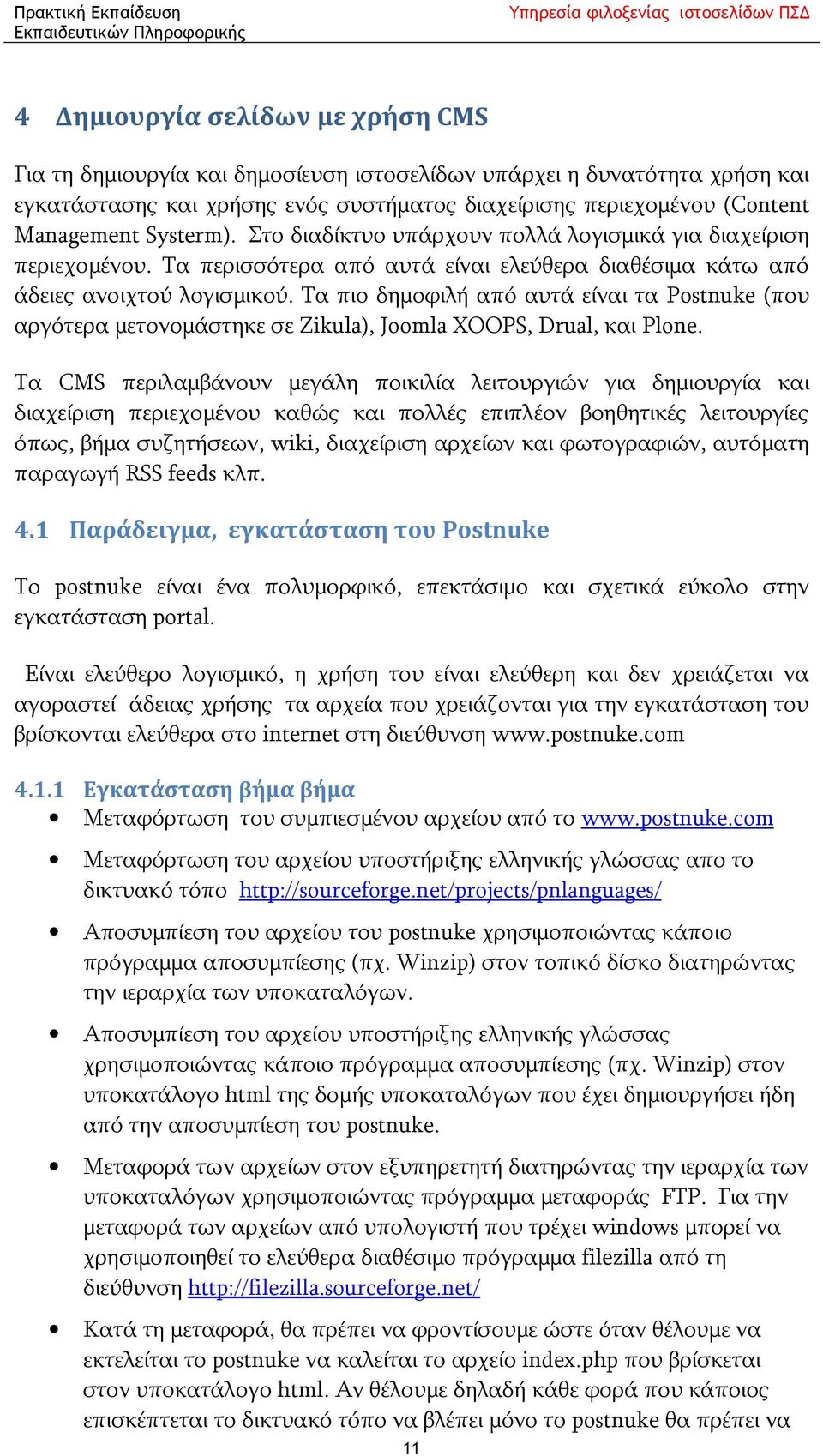 Πρακτική Εκπαίδευση
Εκπαιδευτικών Πληροφορικής

Υπηρεσία φιλοξενίας ιστοσελίδων ΠΣΔ

4 Δημιουργία σελίδων με χρήση CMS

Για τη δημιουργία και δημοσίευση ιστοσελίδων υπάρχει η δυνατότητα χρήση και εγκατάστασης και χρήσης ενός συστήματος διαχείρισης περιεχομένου (Content Management Systerm). Στο διαδίκτυο υπάρχουν πολλά λογισμικά για διαχείριση περιεχομένου. Τα περισσότερα από αυτά είναι ελεύθερα διαθέσιμα κάτω από άδειες ανοιχτού λογισμικού. Τα πιο δημοφιλή από αυτά είναι τα Postnuke (που αργότερα μετονομάστηκε σε Zikula), Joomla XOOPS, Drual, και Plone.

Τα CMS περιλαμβάνουν μεγάλη ποικιλία λειτουργιών για δημιουργία και διαχείριση περιεχομένου καθώς και πολλές επιπλέον βοηθητικές λειτουργίες όπως, βήμα συζητήσεων, wiki, διαχείριση αρχείων και φωτογραφιών, αυτόματη παραγωγή RSS feeds κλπ.

4.1 Παράδειγμα, εγκατάσταση του Postnuke

Το postnuke είναι ένα πολυμορφικό, επεκτάσιμο και σχετικά εύκολο στην εγκατάσταση portal.

Είναι ελεύθερο λογισμικό, η χρήση του είναι ελεύθερη και δεν χρειάζεται να αγοραστεί άδειας χρήσης τα αρχεία που χρειάζονται για την εγκατάσταση του βρίσκονται ελεύθερα στο internet στη διεύθυνση www.postnuke.com

4.1.1 Εγκατάσταση βήμα βήμα

• Μεταφόρτωση του συμπιεσμένου αρχείου από το www.postnuke.com

• Μεταφόρτωση του αρχείου υποστήριξης ελληνικής γλώσσας απο το δικτυακό τόπο http://sourceforge.net/projects/pnlanguages/

• Αποσυμπίεση του αρχείου του postnuke χρησιμοποιώντας κάποιο πρόγραμμα αποσυμπίεσης (πχ. Winzip) στον τοπικό δίσκο διατηρώντας την ιεραρχία των υποκαταλόγων.

• Αποσυμπίεση του αρχείου υποστήριξης ελληνικής γλώσσας χρησιμοποιώντας κάποιο πρόγραμμα αποσυμπίεσης (πχ. Winzip) στον υποκατάλογο html της δομής υποκαταλόγων που έχει δημιουργήσει ήδη από την αποσυμπίεση του postnuke.

• Μεταφορά των αρχείων στον εξυπηρετητή διατηρώντας την ιεραρχία των υποκαταλόγων χρησιμοποιώντας πρόγραμμα μεταφοράς FTP. Για την μεταφορά των αρχείων από υπολογιστή που τρέχει windows μπορεί να χρησιμοποιηθεί το ελεύθερα διαθέσιμο πρόγραμμα filezilla από τη διεύθυνση http://filezilla.sourceforge.net/

• Κατά τη μεταφορά, θα πρέπει να φροντίσουμε ώστε όταν θέλουμε να εκτελείται το postnuke να καλείται το αρχείο index.php που βρίσκεται στον υποκατάλογο html. Αν θέλουμε δηλαδή κάθε φορά που κάποιος επισκέπτεται το δικτυακό τόπο να βλέπει μόνο το postnuke θα πρέπει να

11